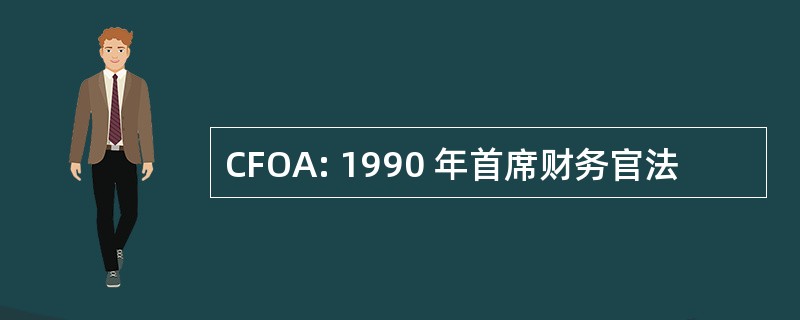 CFOA: 1990 年首席财务官法